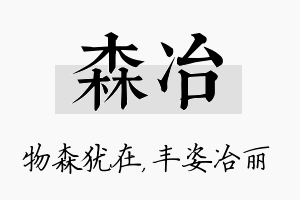 森冶

物森犹在，丰姿冶丽